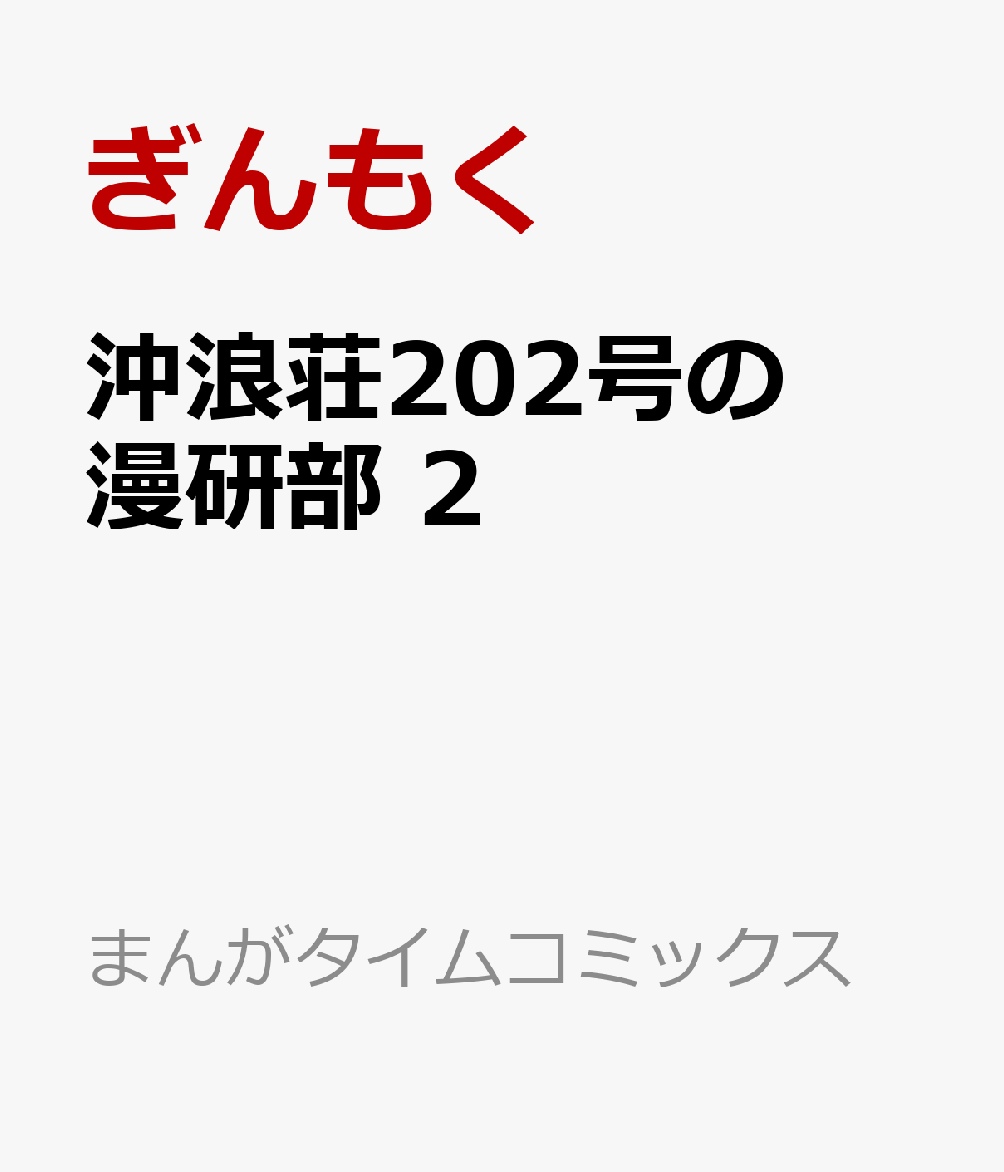 ぎんもく

沖浪荘202号の漫研部 2

まんがタイムコミックス